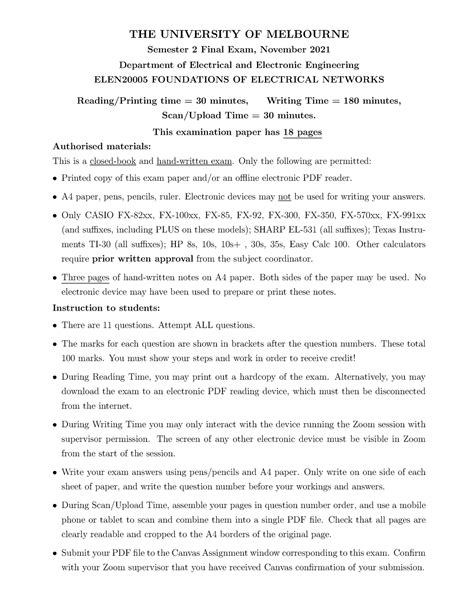 THE UNIVERSITY OF MELBOURNE
Semester 2 Final Exam, November 2021
Department of Electrical and Electronic Engineering
ELEN20005 FOUNDATIONS OF ELECTRICAL NETWORKS

Reading/Printing time = 30 minutes, Writing Time = 180 minutes,
Scan/Upload Time = 30 minutes.

This examination paper has 18 pages

Authorised materials:

This is a closed-book and hand-written exam. Only the following are permitted:

• Printed copy of this exam paper and/or an offline electronic PDF reader.

• A4 paper, pens, pencils, ruler. Electronic devices may not be used for writing your answers.

• Only CASIO FX-82xx, FX-100xx, FX-85, FX-92, FX-300, FX-350, FX-570xx, FX-991xx (and suffixes, including PLUS on these models); SHARP EL-531 (all suffixes); Texas Instruments TI-30 (all suffixes); HP 8s, 10s, 10s+ , 30s, 35s, Easy Calc 100. Other calculators require prior written approval from the subject coordinator.

• Three pages of hand-written notes on A4 paper. Both sides of the paper may be used. No electronic device may have been used to prepare or print these notes.

Instruction to students:

• There are 11 questions. Attempt ALL questions.

• The marks for each question are shown in brackets after the question numbers. These total 100 marks. You must show your steps and work in order to receive credit!

• During Reading Time, you may print out a hardcopy of the exam. Alternatively, you may download the exam to an electronic PDF reading device, which must then be disconnected from the internet.

• During Writing Time you may only interact with the device running the Zoom session with supervisor permission. The screen of any other electronic device must be visible in Zoom from the start of the session.

• Write your exam answers using pens/pencils and A4 paper. Only write on one side of each sheet of paper, and write the question number before your workings and answers.

• During Scan/Upload Time, assemble your pages in question number order, and use a mobile phone or tablet to scan and combine them into a single PDF file. Check that all pages are clearly readable and cropped to the A4 borders of the original page.

• Submit your PDF file to the Canvas Assignment window corresponding to this exam. Confirm with your Zoom supervisor that you have received Canvas confirmation of your submission.